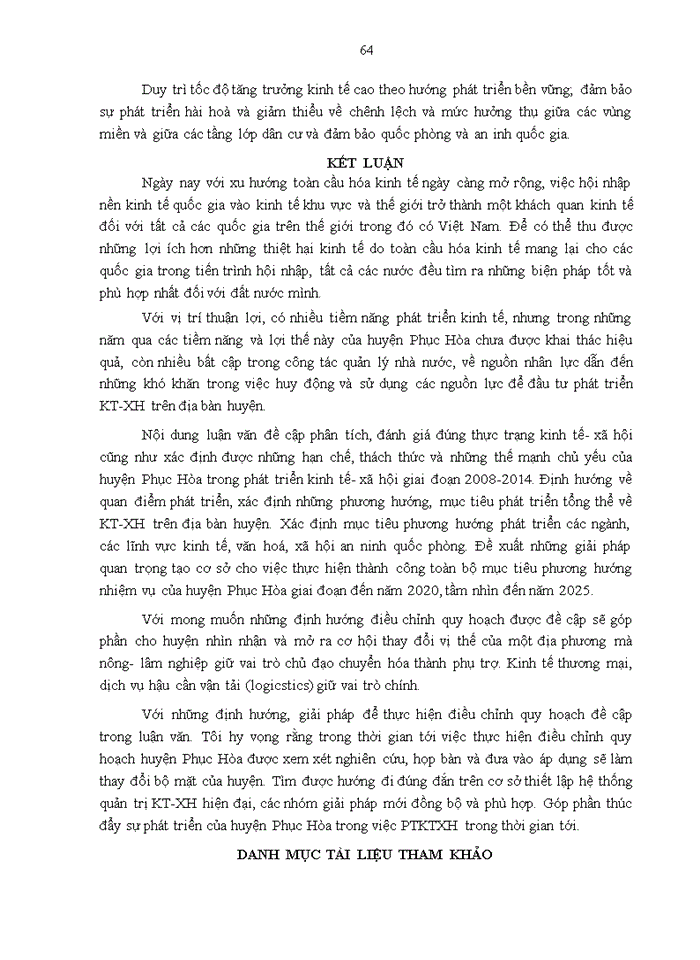 64

Duy trì tốc độ tăng trưởng kinh tế cao theo hướng phát triển bền vững; đảm bảo sự phát triển hài hoà và giảm thiểu về chênh lệch và mức hưởng thụ giữa các vùng miền và giữa các tầng lớp dân cư và đảm bảo quốc phòng và an inh quốc gia.

KẾT LUẬN

Ngày nay với xu hướng toàn cầu hóa kinh tế ngày càng mở rộng, việc hội nhập nền kinh tế quốc gia vào kinh tế khu vực và thế giới trở thành một khách quan kinh tế đối với tất cả các quốc gia trên thế giới trong đó có Việt Nam. Để có thể thu được những lợi ích hơn những thiệt hại kinh tế do toàn cầu hóa kinh tế mang lại cho các quốc gia trong tiến trình hội nhập, tất cả các nước đều tìm ra những biện pháp tốt và phù hợp nhất đối với đất nước mình.

Với vị trí thuận lợi, có nhiều tiềm năng phát triển kinh tế, nhưng trong những năm qua các tiềm năng và lợi thế này của huyện Phục Hòa chưa được khai thác hiệu quả, còn nhiều bất cập trong công tác quản lý nhà nước, về nguồn nhân lực dẫn đến những khó khăn trong việc huy động và sử dụng các nguồn lực để đầu tư phát triển KT-XH trên địa bàn huyện.

Nội dung luận văn đề cập phân tích, đánh giá đúng thực trạng kinh tế- xã hội cũng như xác định được những hạn chế, thách thức và những thế mạnh chủ yếu của huyện Phục Hòa trong phát triển kinh tế- xã hội giai đoạn 2008-2014. Định hướng về quan điểm phát triển, xác định những phương hướng, mục tiêu phát triển tổng thể về KT-XH trên địa bàn huyện. Xác định mục tiêu phương hướng phát triển các ngành, các lĩnh vực kinh tế, văn hoá, xã hội an ninh quốc phòng. Đề xuất những giải pháp quan trọng tạo cơ sở cho việc thực hiện thành công toàn bộ mục tiêu phương hướng nhiệm vụ của huyện Phục Hòa giai đoạn đến năm 2020, tầm nhìn đến năm 2025.

Với mong muốn những định hướng điều chỉnh quy hoạch được đề cập sẽ góp phần cho huyện nhìn nhận và mở ra cơ hội thay đổi vị thế của một địa phương mà nông- lâm nghiệp giữ vai trò chủ đạo chuyển hóa thành phụ trợ. Kinh tế thương mại, dịch vụ hậu cần vận tải (logicstics) giữ vai trò chính.

Với những định hướng, giải pháp để thực hiện điều chỉnh quy hoạch đề cập trong luận văn. Tôi hy vọng rằng trong thời gian tới việc thực hiện điều chỉnh quy hoạch huyện Phục Hòa được xem xét nghiên cứu, họp bàn và đưa vào áp dụng sẽ làm thay đổi bộ mặt của huyện. Tìm được hướng đi đúng đắn trên cơ sở thiết lập hệ thống quản trị KT-XH hiện đại, các nhóm giải pháp mới đồng bộ và phù hợp. Góp phần thúc đẩy sự phát triển của huyện Phục Hòa trong việc PTKTXH trong thời gian tới.

DANH MỤC TÀI LIỆU THAM KHẢO